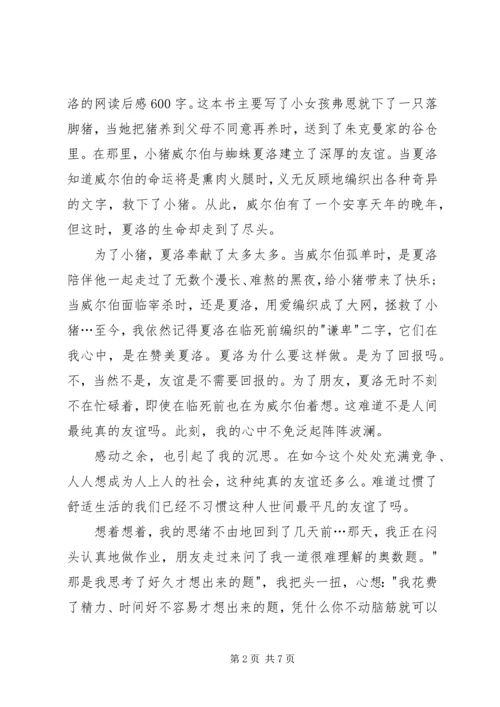 洛的网读后感600字。这本书主要写了小女孩弗恩就下了一只落脚猪，当她把猪养到父母不同意再养时，送到了朱克曼家的谷仓里。在那里，小猪威尔伯与蜘蛛夏洛建立了深厚的友谊。当夏洛知道威尔伯的命运将是熏肉火腿时，义无反顾地编织出各种奇异的文字，救下了小猪。从此，威尔伯有了一个安享天年的晚年，但这时，夏洛的生命却走到了尽头。

为了小猪，夏洛奉献了太多太多。当威尔伯孤单时，是夏洛陪伴他一起走过了无数个漫长、难熬的黑夜，给小猪带来了快乐；当威尔伯面临宰杀时，还是夏洛，用爱编织成了大网，拯救了小猪…至今，我依然记得夏洛在临死前编织的"谦卑"二字，它们在我心中，是在赞美夏洛。夏洛为什么要这样做。是为了回报吗。不，当然不是，友谊是不需要回报的。为了朋友，夏洛无时不刻不在忙碌着，即使在临死前也在为威尔伯着想。这难道不是人间最纯真的友谊吗。此刻，我的心中不免泛起阵阵波澜。

感动之余，也引起了我的沉思。在如今这个处处充满竞争、人人想成为人上人的社会，这种纯真的友谊还多么。难道过惯了舒适生活的我们已经不习惯这种人世间最平凡的友谊了吗。

想着想着，我的思绪不由地回到了几天前…那天，我正在闷头认真地做作业，朋友走过来问了我一道很难理解的奥数题。"那是我思考了好久才想出来的题"，我把头一扭，心想："我花费了精力、时间好不容易才想出来的题，凭什么你不动脑筋就可以

第2页 共7页